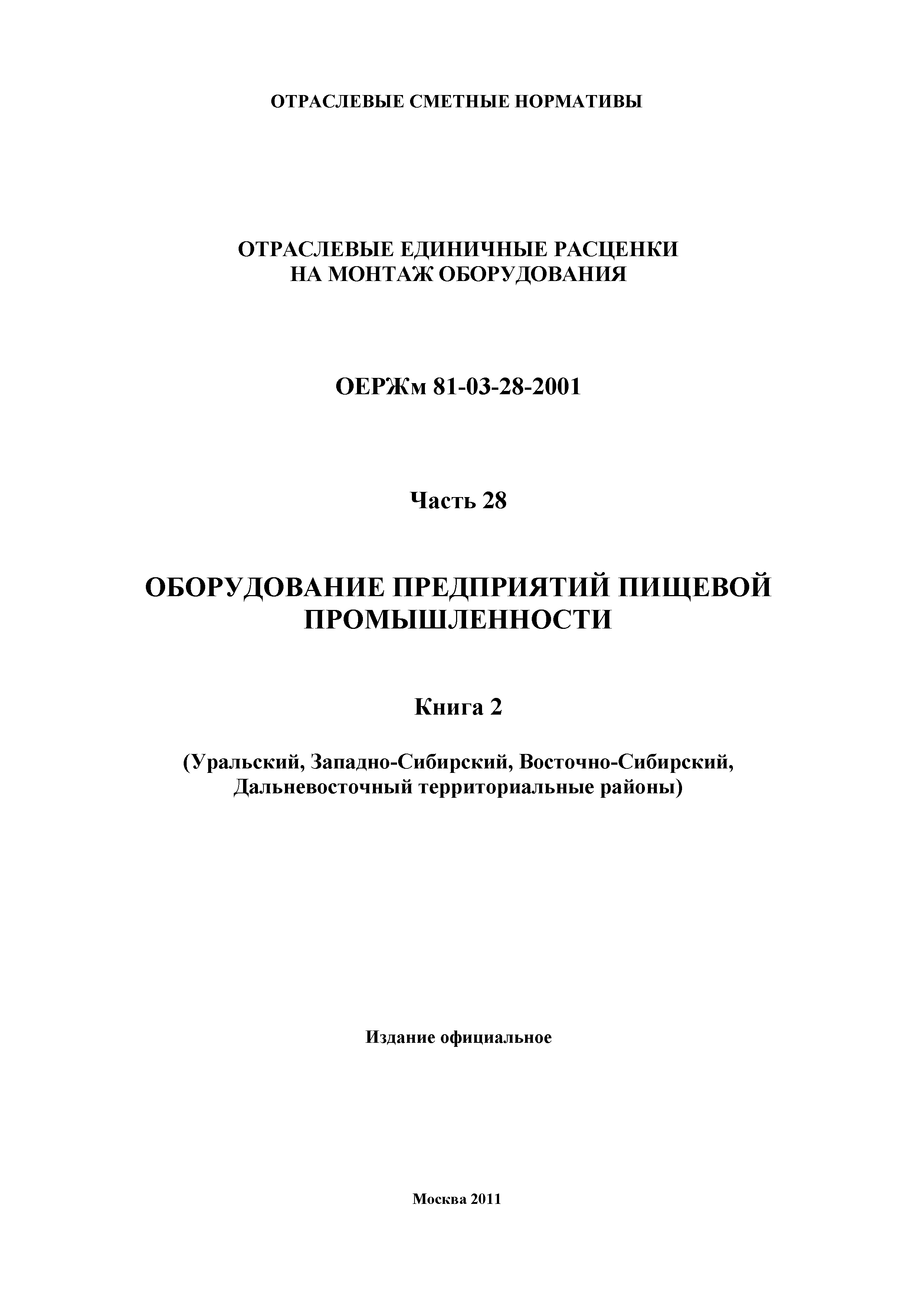 ОТРАСЛЕВЫЕ СМЕТНЫЕ НОРМАТИВЫ

ОТРАСЛЕВЫЕ ЕДИНИЧНЫЕ РАСЦЕНКИ
НА МОНТАЖ ОБОРУДОВАНИЯ

ОЕРЖм 81-03-28-2001

Часть 28

ОБОРУДОВАНИЕ ПРЕДПРИЯТИЙ ПИЩЕВОЙ ПРОМЫШЛЕННОСТИ

Книга 2

(Уральский, Западно-Сибирский, Восточно-Сибирский, Дальневосточный территориальные районы)

Издание официальное

Москва 2011